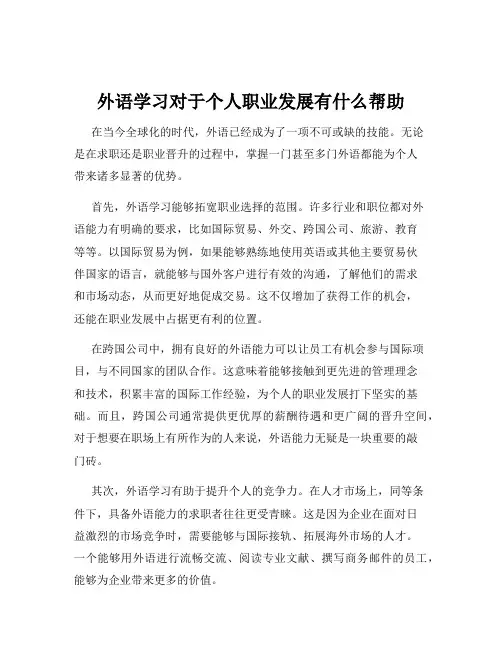 外语学习对于个人职业发展有什么帮助

在当今全球化的时代，外语已经成为了一项不可或缺的技能。无论是在求职还是职业晋升的过程中，掌握一门甚至多门外语都能为个人带来诸多显著的优势。

首先，外语学习能够拓宽职业选择的范围。许多行业和职位都对外语能力有明确的要求，比如国际贸易、外交、跨国公司、旅游、教育等等。以国际贸易为例，如果能够熟练地使用英语或其他主要贸易伙伴国家的语言，就能够与国外客户进行有效的沟通，了解他们的需求和市场动态，从而更好地促成交易。这不仅增加了获得工作的机会，还能在职业发展中占据更有利的位置。

在跨国公司中，拥有良好的外语能力可以让员工有机会参与国际项目，与不同国家的团队合作。这意味着能够接触到更先进的管理理念和技术，积累丰富的国际工作经验，为个人的职业发展打下坚实的基础。而且，跨国公司通常提供更优厚的薪酬待遇和更广阔的晋升空间，对于想要在职场上有所作为的人来说，外语能力无疑是一块重要的敲门砖。

其次，外语学习有助于提升个人的竞争力。在人才市场上，同等条件下，具备外语能力的求职者往往更受青睐。这是因为企业在面对日益激烈的市场竞争时，需要能够与国际接轨、拓展海外市场的人才。一个能够用外语进行流畅交流、阅读专业文献、撰写商务邮件的员工，能够为企业带来更多的价值。